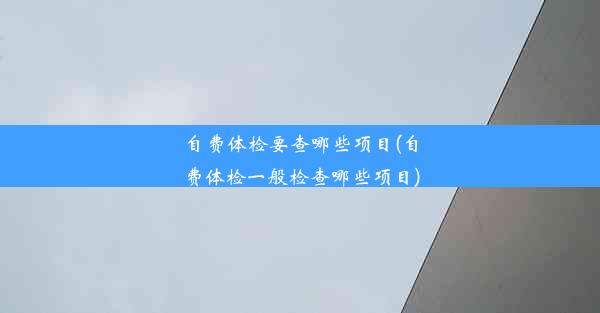 自费体检要查哪些项目(自费体检一般检查哪些项目)